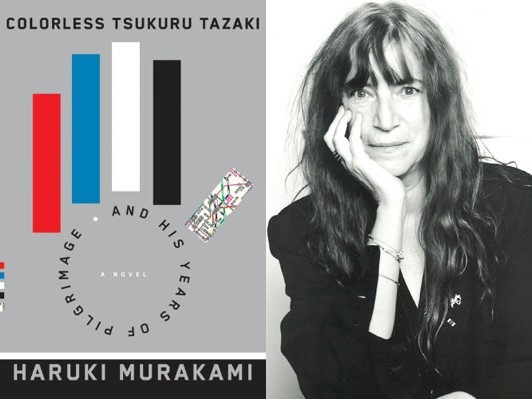 COLORLESS TSUKURU TAZAKI

AND HIS YEARS OF PILGRIMAGE

A NOVEL

HARUKI MURAKAMI